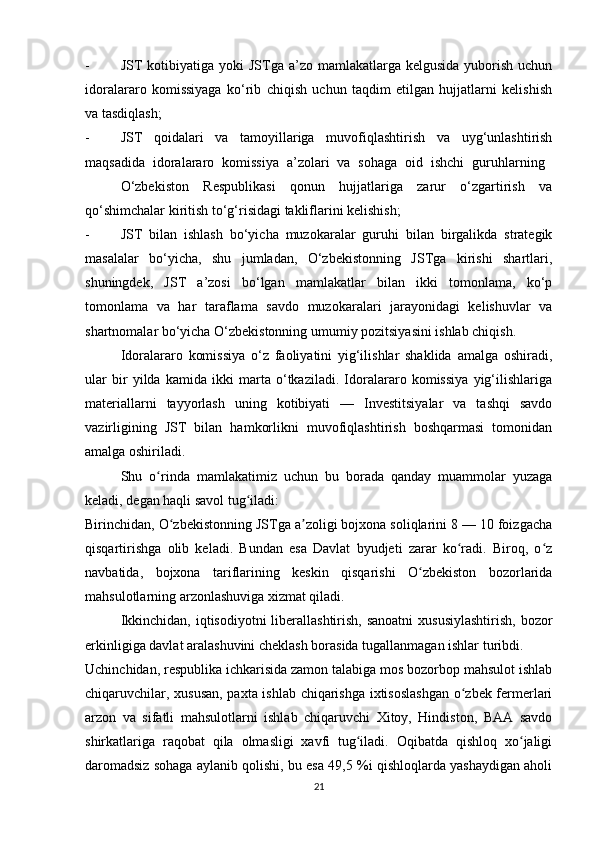 - JST kotibiyatiga yoki JSTga a’zo mamlakatlarga kelgusida yuborish uchun idoralararo komissiyaga ko‘rib chiqish uchun taqdim etilgan hujjatlarni kelishish va tasdiqlash;

- JST qoidalari va tamoyillariga muvofiqlashtirish va uyg‘unlashtirish maqsadida idoralararo komissiya a’zolari va sohaga oid ishchi guruhlarning

O‘zbekiston Respublikasi qonun hujjatlariga zarur o‘zgartirish va qo‘shimchalar kiritish to‘g‘risidagi takliflarini kelishish;

- JST bilan ishlash bo‘yicha muzokaralar guruhi bilan birgalikda strategik masalalar bo‘yicha, shu jumladan, O‘zbekistonning JSTga kirishi shartlari, shuningdek, JST a’zosi bo‘lgan mamlakatlar bilan ikki tomonlama, ko‘p tomonlama va har taraflama savdo muzokaralari jarayonidagi kelishuvlar va shartnomalar bo‘yicha O‘zbekistonning umumiy pozitsiyasini ishlab chiqish.

Idoralararo komissiya o‘z faoliyatini yig‘ilishlar shaklida amalga oshiradi, ular bir yilda kamida ikki marta o‘tkaziladi. Idoralararo komissiya yig‘ilishlariga materiallarni tayyorlash uning kotibiyati — Investitsiyalar va tashqi savdo vazirligining JST bilan hamkorlikni muvofiqlashtirish boshqarmasi tomonidan amalga oshiriladi.

Shu o‘rinda mamlakatimiz uchun bu borada qanday muammolar yuzaga keladi, degan haqli savol tug‘iladi:

Birinchidan, O‘zbekistonning JSTga a’zoligi bojxona soliqlarini 8 — 10 foizgacha qisqartirishga olib keladi. Bundan esa Davlat byudjeti zarar ko‘radi. Biroq, o‘z navbatida, bojxona tariflarining keskin qisqarishi O‘zbekiston bozorlarida mahsulotlarning arzonlashuviga xizmat qiladi.

Ikkinchidan, iqtisodiyotni liberallashtirish, sanoatni xususiylashtirish, bozor erkinligiga davlat aralashuvini cheklash borasida tugallanmagan ishlar turibdi.

Uchinchidan, respublika ichkarisida zamon talabiga mos bozorbop mahsulot ishlab chiqaruvchilar, xususan, paxta ishlab chiqarishga ixtisoslashgan o‘zbek fermerlari arzon va sifatli mahsulotlarni ishlab chiqaruvchi Xitoy, Hindiston, BAA savdo shirkatlariga raqobat qila olmasligi xavfi tug‘iladi. Oqibatda qishloq xo‘jaligi daromadsiz sohaga aylanib qolishi, bu esa 49,5 %i qishloqlarda yashaydigan aholi

21